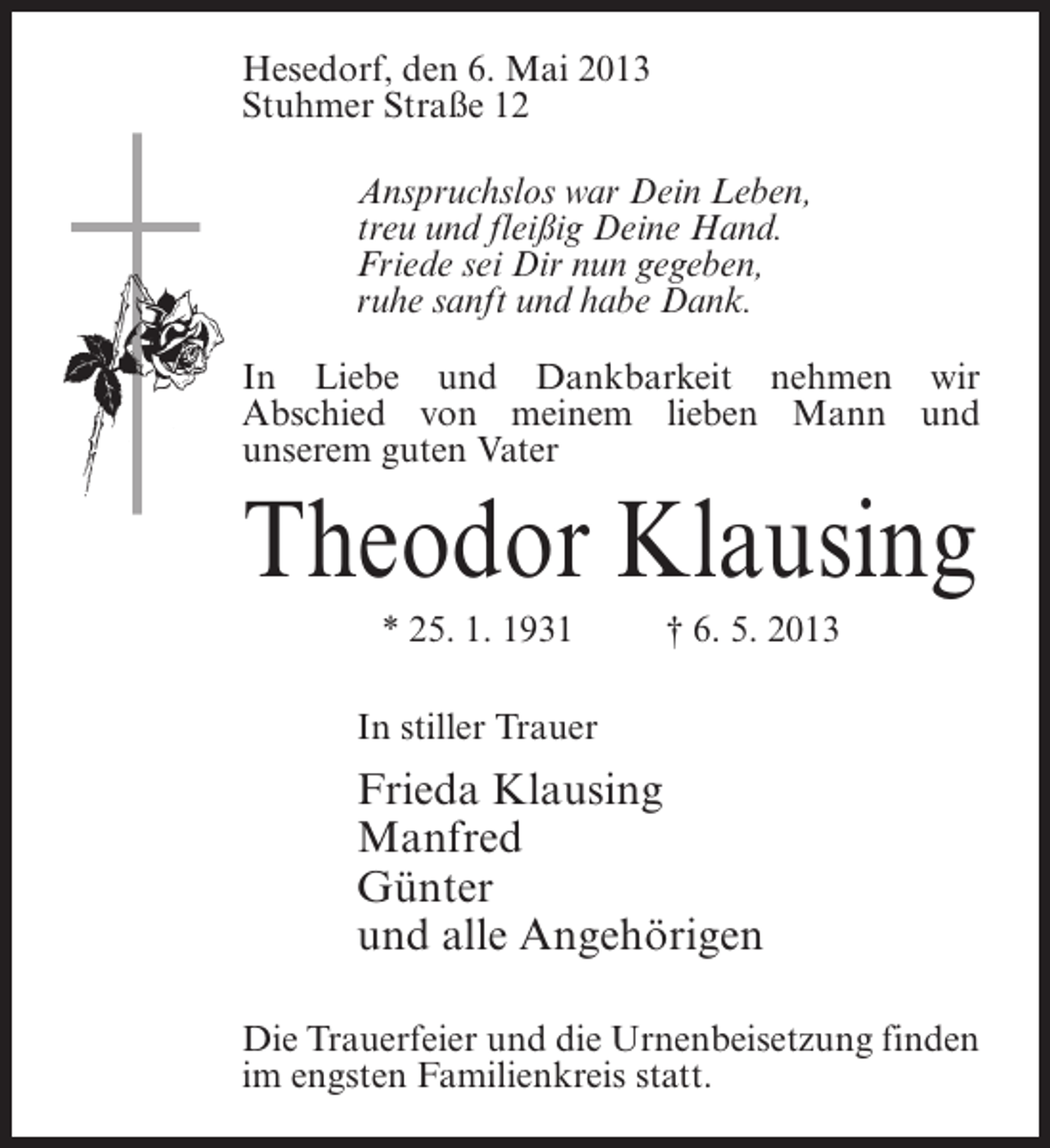 Hesedorf, den 6. Mai 2013
Stuhmer Straße 12

Anspruchslos war Dein Leben,
treu und fleißig Deine Hand.
Friede sei Dir nun gegeben,
ruhe sanft und habe Dank.

In Liebe und Dankbarkeit nehmen wir Abschied von meinem lieben Mann und unserem guten Vater

Theodor Klausing

* 25. 1. 1931 † 6. 5. 2013

In stiller Trauer

Frieda Klausing
Manfred
Günter
und alle Angehörigen

Die Trauerfeier und die Urnenbeisetzung finden im engsten Familienkreis statt.